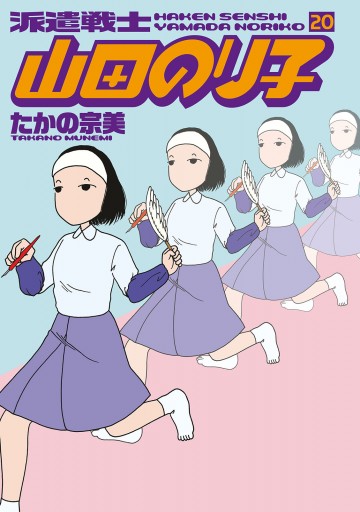 派遣戦士
HAKEN SENSHI
YAMADA NORIKO
20
山田のり子
たかの宗美
TAKANO MUNEMI